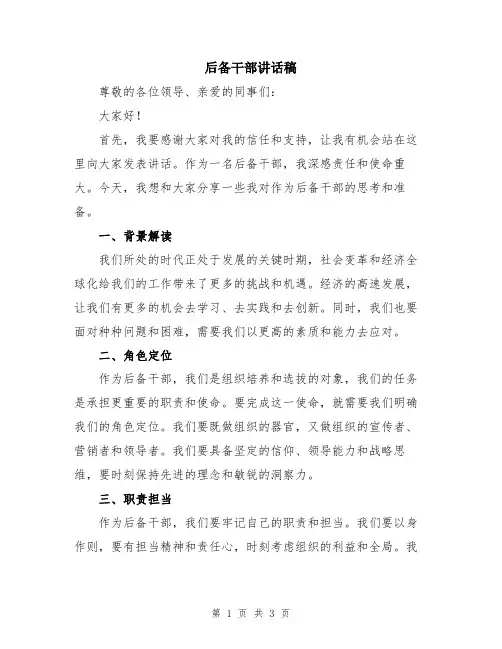 后备干部讲话稿

尊敬的各位领导、亲爱的同事们：

大家好！

首先，我要感谢大家对我的信任和支持，让我有机会站在这里向大家发表讲话。作为一名后备干部，我深感责任和使命重大。今天，我想和大家分享一些我对作为后备干部的思考和准备。

一、背景解读

我们所处的时代正处于发展的关键时期，社会变革和经济全球化给我们的工作带来了更多的挑战和机遇。经济的高速发展，让我们有更多的机会去学习、去实践和去创新。同时，我们也要面对种种问题和困难，需要我们以更高的素质和能力去应对。

二、角色定位

作为后备干部，我们是组织培养和选拔的对象，我们的任务是承担更重要的职责和使命。要完成这一使命，就需要我们明确我们的角色定位。我们要既做组织的器官，又做组织的宣传者、营销者和领导者。我们要具备坚定的信仰、领导能力和战略思维，要时刻保持先进的理念和敏锐的洞察力。

三、职责担当

作为后备干部，我们要牢记自己的职责和担当。我们要以身作则，要有担当精神和责任心，时刻考虑组织的利益和全局。我

第 1 页 共 3 页